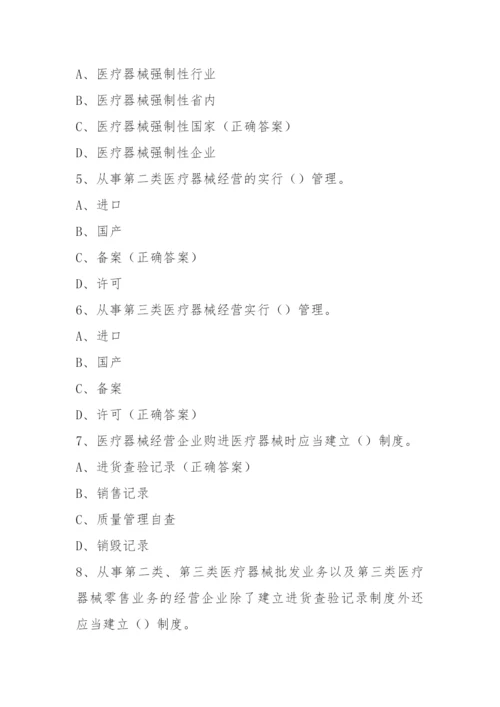 A、医疗器械强制性行业

B、医疗器械强制性省内

C、医疗器械强制性国家（正确答案）

D、医疗器械强制性企业

5、从事第二类医疗器械经营的实行（）管理。

A、进口

B、国产

C、备案（正确答案）

D、许可

6、从事第三类医疗器械经营实行（）管理。

A、进口

B、国产

C、备案

D、许可（正确答案）

7、医疗器械经营企业购进医疗器械时应当建立（）制度。

A、进货查验记录（正确答案）

B、销售记录

C、质量管理自查

D、销毁记录

8、从事第二类、第三类医疗器械批发业务以及第三类医疗器械零售业务的经营企业除了建立进货查验记录制度外还应当建立（）制度。